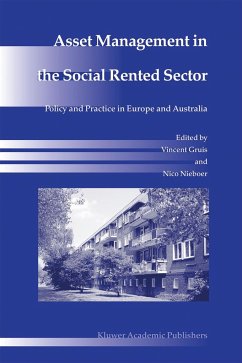 Asset Management in the Social Rented Sector

Policy and Practice in Europe and Australia

Edited by
Vincent Gruis
and
Nico Nieboer

Kluwer Academic Publishers